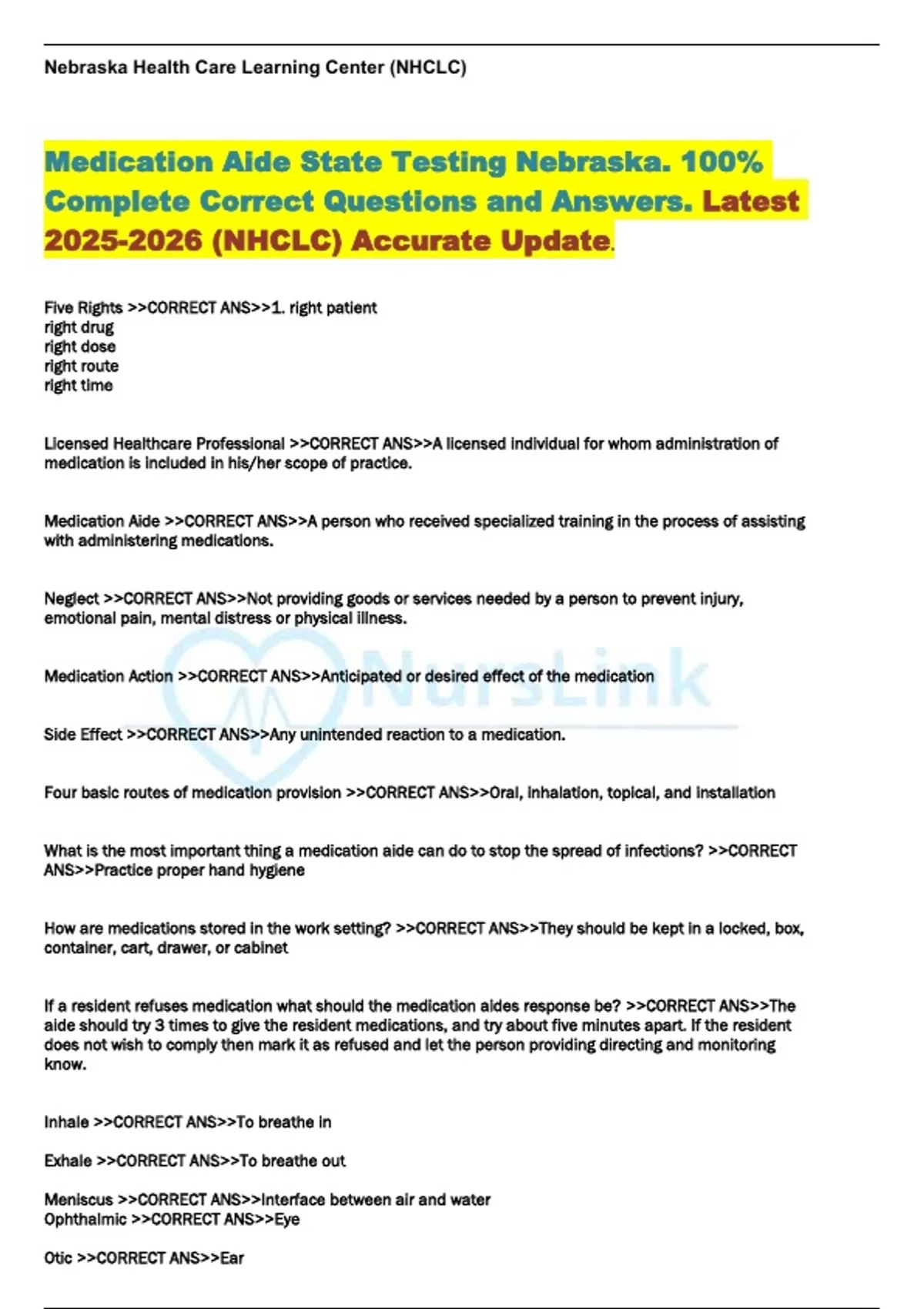 Nebraska Health Care Learning Center (NHCLC)

Medication Aide State Testing Nebraska. 100% Complete Correct Questions and Answers. Latest 2025-2026 (NHCLC) Accurate Update.

Five Rights >>CORRECT ANS>>1. right patient
right drug
right dose
right route
right time

Licensed Healthcare Professional >>CORRECT ANS>>A licensed individual for whom administration of medication is included in his/her scope of practice.

Medication Aide >>CORRECT ANS>>A person who received specialized training in the process of assisting with administering medications.

Neglect >>CORRECT ANS>>Not providing goods or services needed by a person to prevent injury, emotional pain, mental distress or physical illness.

Medication Action >>CORRECT ANS>>Anticipated or desired effect of the medication

NursLink

Side Effect >>CORRECT ANS>>Any unintended reaction to a medication.

Four basic routes of medication provision >>CORRECT ANS>>Oral, inhalation, topical, and installation

What is the most important thing a medication aide can do to stop the spread of infections? >>CORRECT ANS>>Practice proper hand hygiene

How are medications stored in the work setting? >>CORRECT ANS>>They should be kept in a locked, box, container, cart, drawer, or cabinet

If a resident refuses medication what should the medication aides response be? >>CORRECT ANS>>The aide should try 3 times to give the resident medications, and try about five minutes apart. If the resident does not wish to comply then mark it as refused and let the person providing directing and monitoring know.

Inhale >>CORRECT ANS>>To breathe in

Exhale >>CORRECT ANS>>To breathe out

Meniscus >>CORRECT ANS>>Interface between air and water
Ophthalmic >>CORRECT ANS>>Eye

Otic >>CORRECT ANS>>Ear